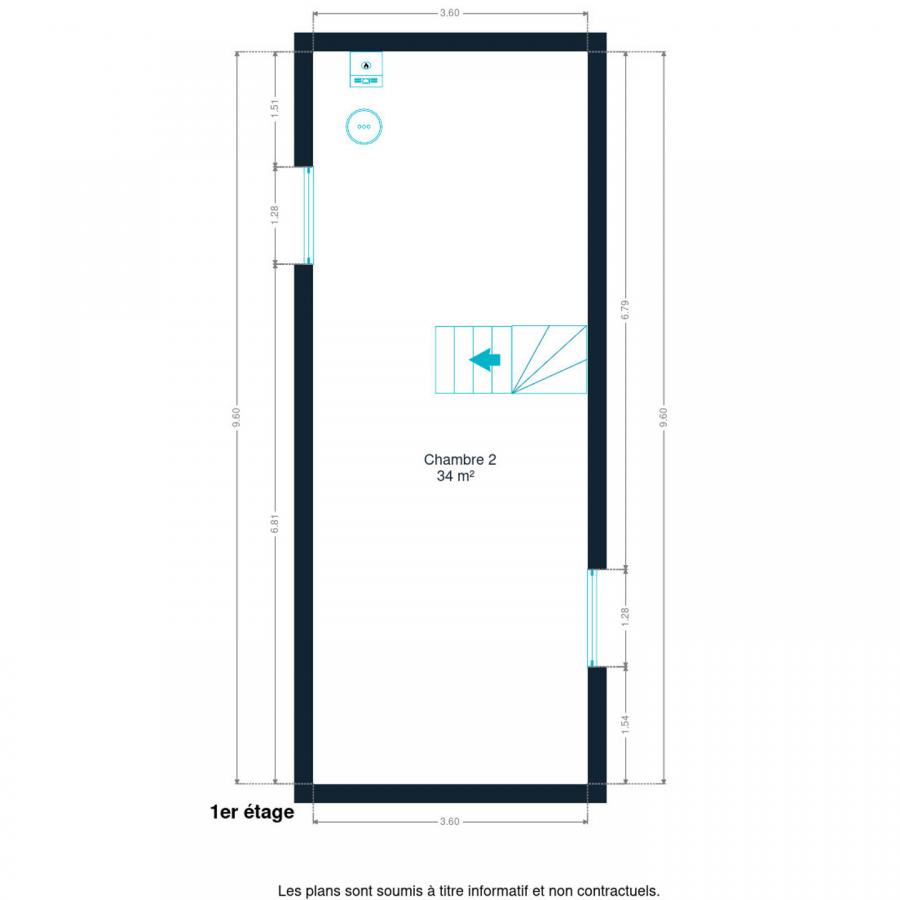 3.60

1.51

1.28

9.60

6.81

6.79

9.60

1.28

1.54

Chambre 2
34 m²

1er étage

3.60

Les plans sont soumis à titre informatif et non contractuels.